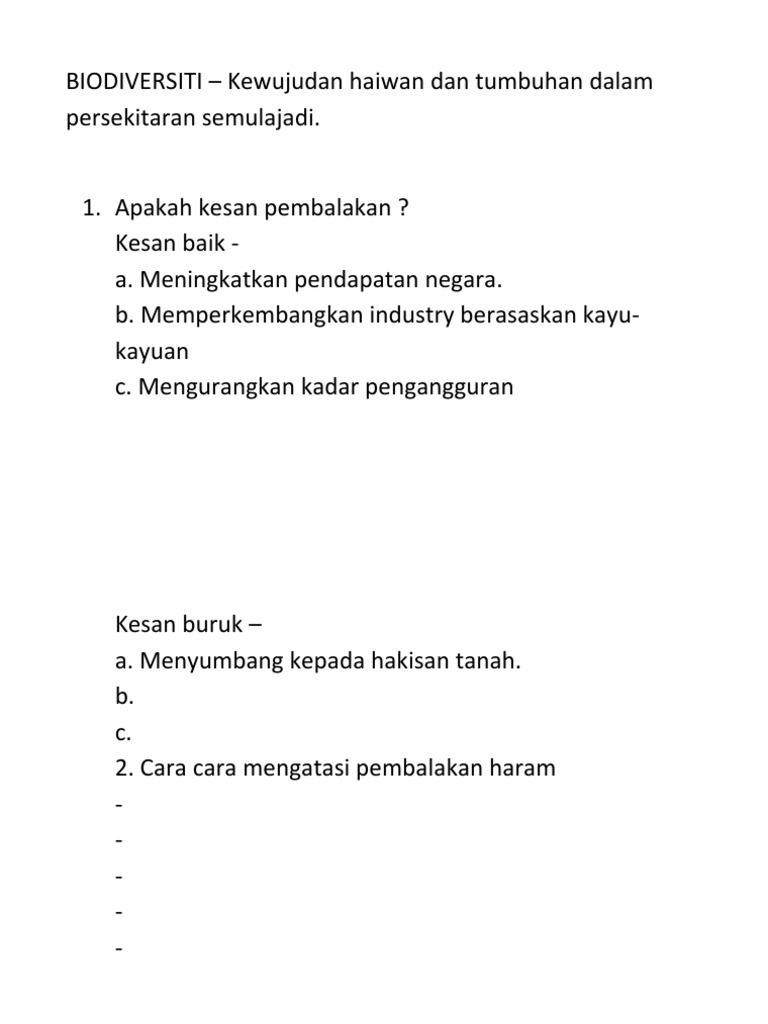 BIODIVERSITI – Kewujudan haiwan dan tumbuhan dalam persekitaran semulajadi.

1. Apakah kesan pembalakan ?
Kesan baik -
a. Meningkatkan pendapatan negara.
b. Memperkembangkan industry berasaskan kayu-kayuan
c. Mengurangkan kadar pengangguran

Kesan buruk –
a. Menyumbang kepada hakisan tanah.
b.
c.
2. Cara cara mengatasi pembalakan haram
-
-
-
-
-